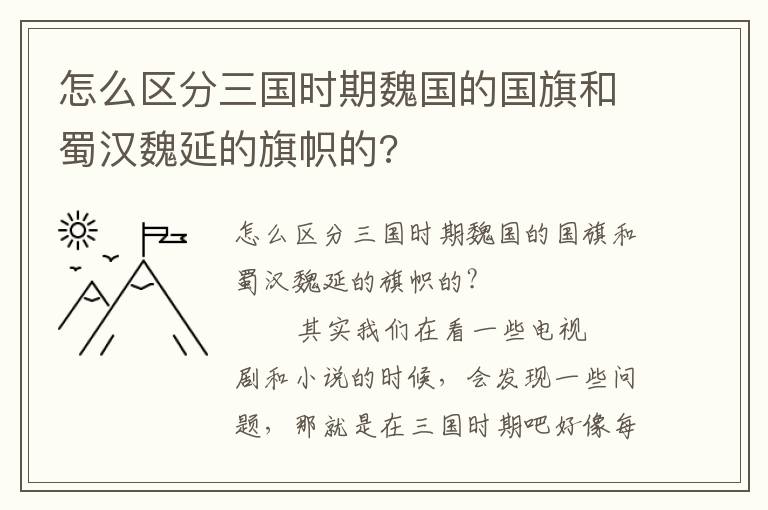 怎么区分三国时期魏国的国旗和蜀汉魏延的旗帜的？

怎么区分三国时期魏国的国旗和蜀汉魏延的旗帜的？

其实我们在看一些电视剧和小说的时候，会发现一些问题，那就是在三国时期吧好像每